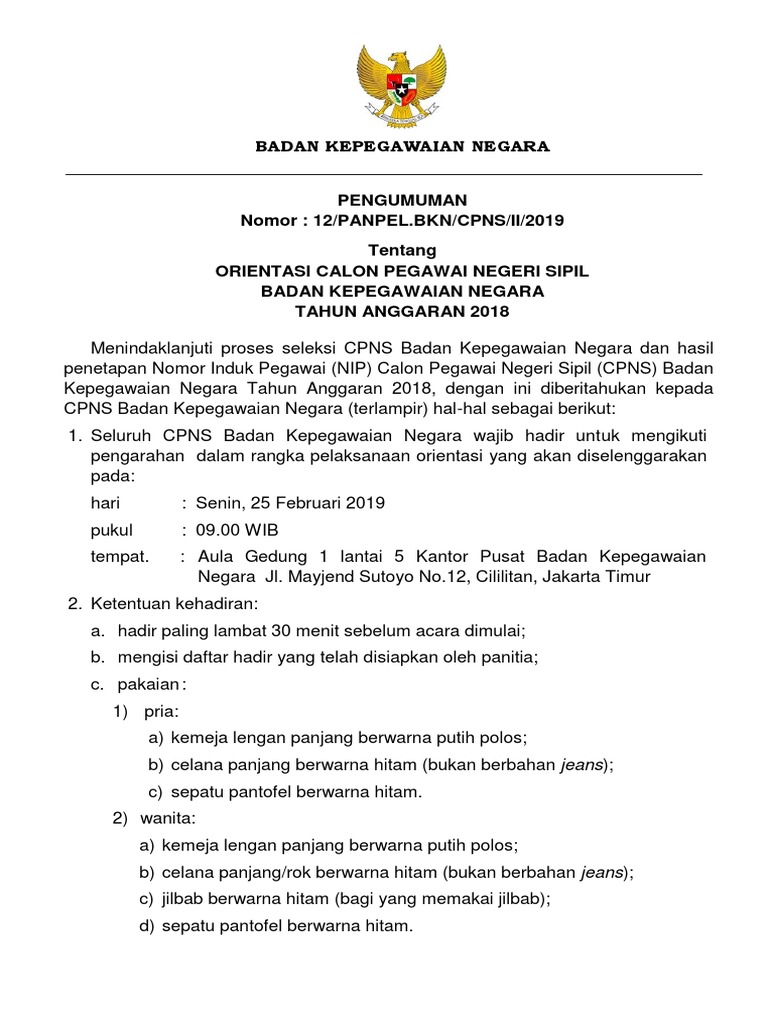 BADAN KEPEGAWAIAN NEGARA

PENGUMUMAN
Nomor : 12/PANPEL.BKN/CPNS/II/2019

Tentang
ORIENTASI CALON PEGAWAI NEGERI SIPIL
BADAN KEPEGAWAIAN NEGARA
TAHUN ANGGARAN 2018

Menindaklanjuti proses seleksi CPNS Badan Kepegawaian Negara dan hasil penetapan Nomor Induk Pegawai (NIP) Calon Pegawai Negeri Sipil (CPNS) Badan Kepegawaian Negara Tahun Anggaran 2018, dengan ini diberitahukan kepada CPNS Badan Kepegawaian Negara (terlampir) hal-hal sebagai berikut:

1. Seluruh CPNS Badan Kepegawaian Negara wajib hadir untuk mengikuti pengarahan dalam rangka pelaksanaan orientasi yang akan diselenggarakan pada:
hari : Senin, 25 Februari 2019
pukul : 09.00 WIB
tempat. : Aula Gedung 1 lantai 5 Kantor Pusat Badan Kepegawaian Negara Jl. Mayjend Sutoyo No.12, Cililitan, Jakarta Timur

2. Ketentuan kehadiran:
a. hadir paling lambat 30 menit sebelum acara dimulai;
b. mengisi daftar hadir yang telah disiapkan oleh panitia;
c. pakaian :
1) pria:
a) kemeja lengan panjang berwarna putih polos;
b) celana panjang berwarna hitam (bukan berbahan jeans);
c) sepatu pantofel berwarna hitam.
2) wanita:
a) kemeja lengan panjang berwarna putih polos;
b) celana panjang/rok berwarna hitam (bukan berbahan jeans);
c) jilbab berwarna hitam (bagi yang memakai jilbab);
d) sepatu pantofel berwarna hitam.